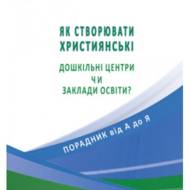 ЯК СТВОРЮВАТИ ХРИСТИЯНСЬКІ

ДОШКІЛЬНІ ЦЕНТРИ
ЧИ
ЗАКЛАДИ ОСВІТИ?

ПОРАДНИК від А до Я